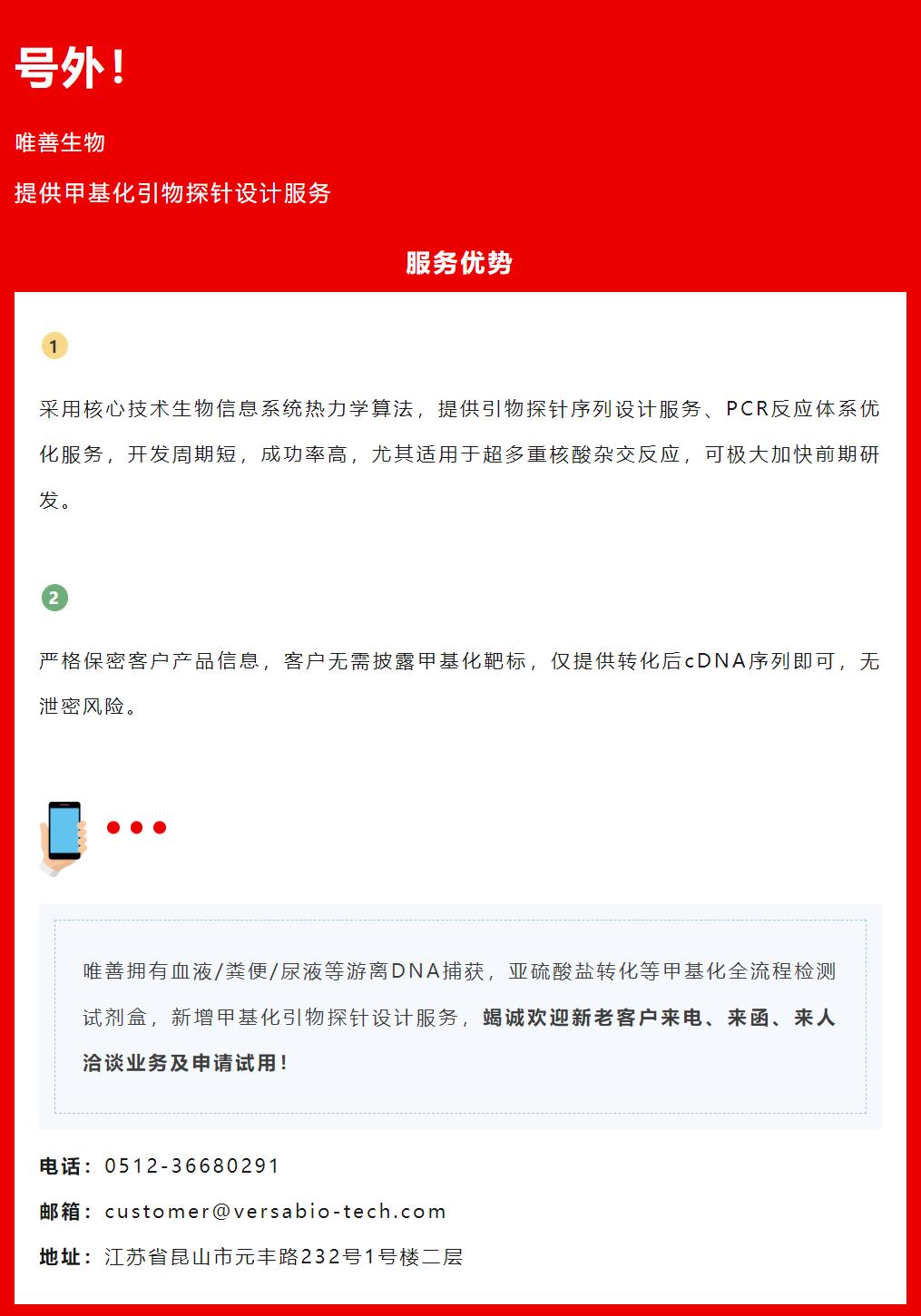 号外！

唯善生物

提供甲基化引物探针设计服务

服务优势

1

采用核心技术生物信息系统热力学算法，提供引物探针序列设计服务、PCR反应体系优化服务，开发周期短，成功率高，尤其适用于超多重核酸杂交反应，可极大加快前期研发。

2

严格保密客户产品信息，客户无需披露甲基化靶标，仅提供转化后cDNA序列即可，无泄密风险。

唯善拥有血液/粪便/尿液等游离DNA捕获，亚硫酸盐转化等甲基化全流程检测试剂盒，新增甲基化引物探针设计服务，竭诚欢迎新老客户来电、来函、来人洽谈业务及申请试用！

电话：0512-36680291

邮箱：customer@versabio-tech.com

地址：江苏省昆山市元丰路232号1号楼二层